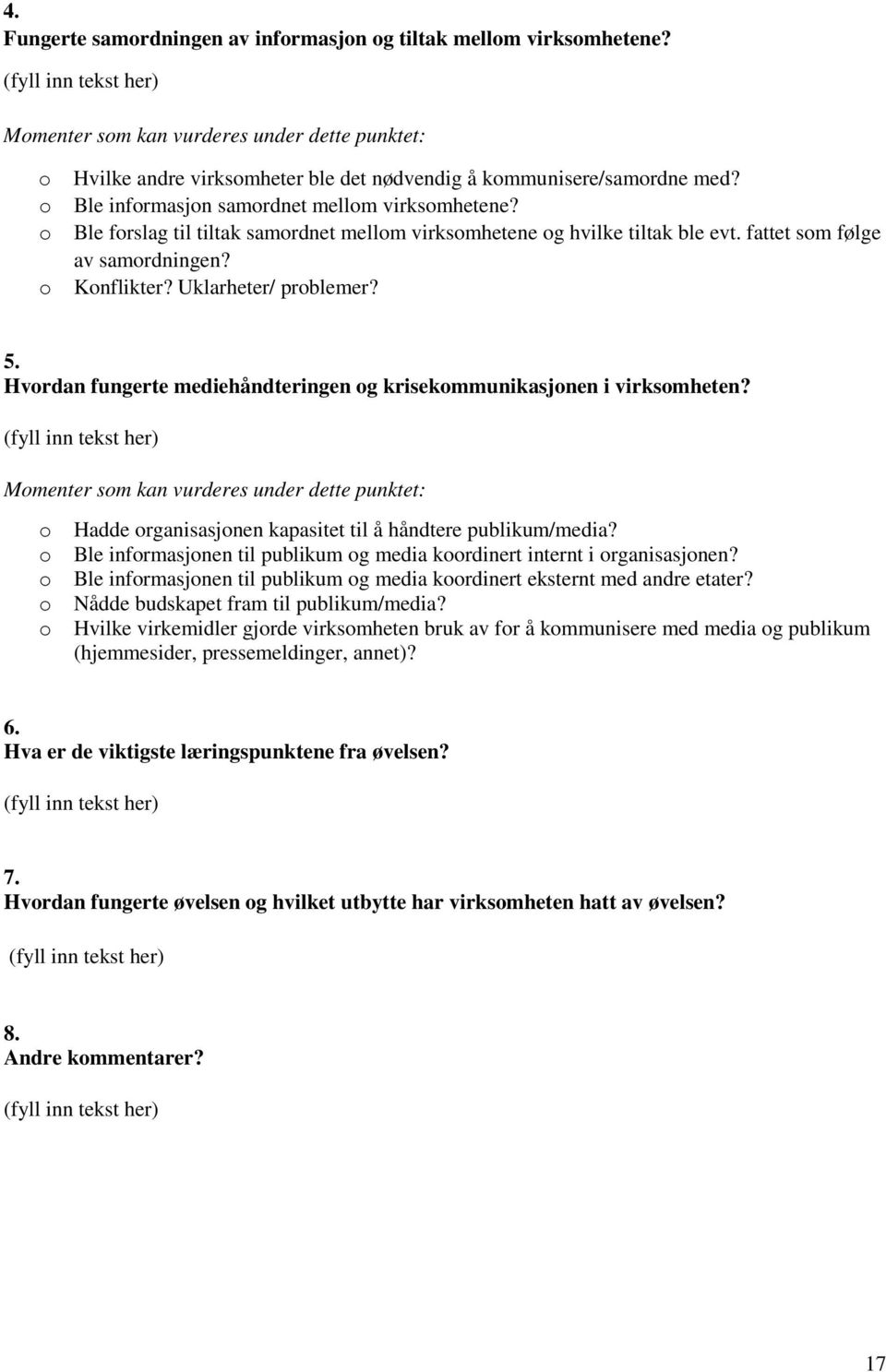 4.
Fungerte samordningen av informasjon og tiltak mellom virksomhetene?

(fyll inn tekst her)

Momenter som kan vurderes under dette punktet:

o Hvilke andre virksomheter ble det nødvendig å kommunisere/samordne med?
o Ble informasjon samordnet mellom virksomhetene?
o Ble forslag til tiltak samordnet mellom virksomhetene og hvilke tiltak ble evt. fattet som følge av samordningen?
o Konflikter? Uklarheter/ problemer?

5.
Hvordan fungerte mediehåndteringen og krisekommunikasjonen i virksomheten?

(fyll inn tekst her)

Momenter som kan vurderes under dette punktet:

o Hadde organisasjonen kapasitet til å håndtere publikum/media?
o Ble informasjonen til publikum og media koordinert internt i organisasjonen?
o Ble informasjonen til publikum og media koordinert eksternt med andre etater?
o Nådde budskapet fram til publikum/media?
o Hvilke virkemidler gjorde virksomheten bruk av for å kommunisere med media og publikum (hjemmesider, pressemeldinger, annet)?

6.
Hva er de viktigste læringspunktene fra øvelsen?

(fyll inn tekst her)

7.
Hvordan fungerte øvelsen og hvilket utbytte har virksomheten hatt av øvelsen?

(fyll inn tekst her)

8.
Andre kommentarer?

(fyll inn tekst her)

17